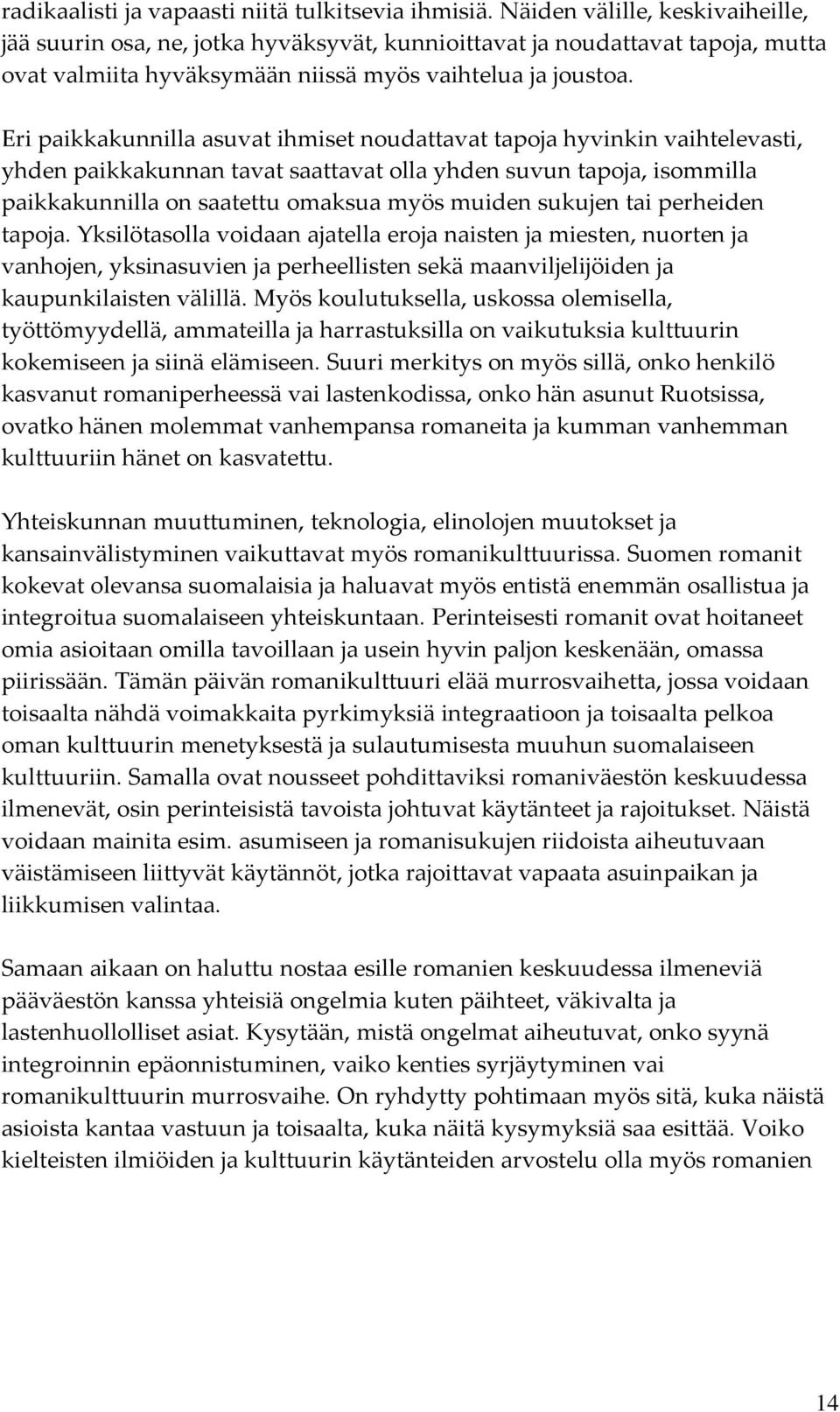 radikaalisti ja vapaasti niitä tulkitsevia ihmisiä. Näiden välille, keskivaiheille, jää suurin osa, ne, jotka hyväksyvät, kunnioittavat ja noudattavat tapoja, mutta ovat valmiita hyväksymään niissä myös vaihtelua ja joustoa.

Eri paikkakunnilla asuvat ihmiset noudattavat tapoja hyvinkin vaihtelevasti, yhden paikkakunnan tavat saattavat olla yhden suvun tapoja, isommilla paikkakunnilla on saatettu omaksua myös muiden sukujen tai perheiden tapoja. Yksilötasolla voidaan ajatella eroja naisten ja miesten, nuorten ja vanhojen, yksinasuvien ja perheellisten sekä maanviljelijöiden ja kaupunkilaisten välillä. Myös koulutuksella, uskossa olemisella, työttömyydellä, ammateilla ja harrastuksilla on vaikutuksia kulttuurin kokemiseen ja siinä elämiseen. Suuri merkitys on myös sillä, onko henkilö kasvanut romaniperheessä vai lastenkodissa, onko hän asunut Ruotsissa, ovatko hänen molemmat vanhempansa romaneita ja kumman vanhemman kulttuuriin hänet on kasvatettu.

Yhteiskunnan muuttuminen, teknologia, elinolojen muutokset ja kansainvälistyminen vaikuttavat myös romanikulttuurissa. Suomen romanit kokevat olevansa suomalaisia ja haluavat myös entistä enemmän osallistua ja integroitua suomalaiseen yhteiskuntaan. Perinteisesti romanit ovat hoitaneet omia asioitaan omilla tavoillaan ja usein hyvin paljon keskenään, omassa piirissään. Tämän päivän romanikulttuuri elää murrosvaihetta, jossa voidaan toisaalta nähdä voimakkaita pyrkimyksiä integraatioon ja toisaalta pelkoa oman kulttuurin menetyksestä ja sulautumisesta muuhun suomalaiseen kulttuuriin. Samalla ovat nousseet pohdittaviksi romaniväestön keskuudessa ilmenevät, osin perinteisistä tavoista johtuvat käytänteet ja rajoitukset. Näistä voidaan mainita esim. asumiseen ja romanisukujen riidoista aiheutuvaan väistämiseen liittyvät käytännöt, jotka rajoittavat vapaata asuinpaikan ja liikkumisen valintaa.

Samaan aikaan on haluttu nostaa esille romanien keskuudessa ilmeneviä pääväestön kanssa yhteisiä ongelmia kuten päihteet, väkivalta ja lastenhuollolliset asiat. Kysytään, mistä ongelmat aiheutuvat, onko syynä integroinnin epäonnistuminen, vaiko kenties syrjäytyminen vai romanikulttuurin murrosvaihe. On ryhdytty pohtimaan myös sitä, kuka näistä asioista kantaa vastuun ja toisaalta, kuka näitä kysymyksiä saa esittää. Voiko kielteisten ilmiöiden ja kulttuurin käytänteiden arvostelu olla myös romanien

14